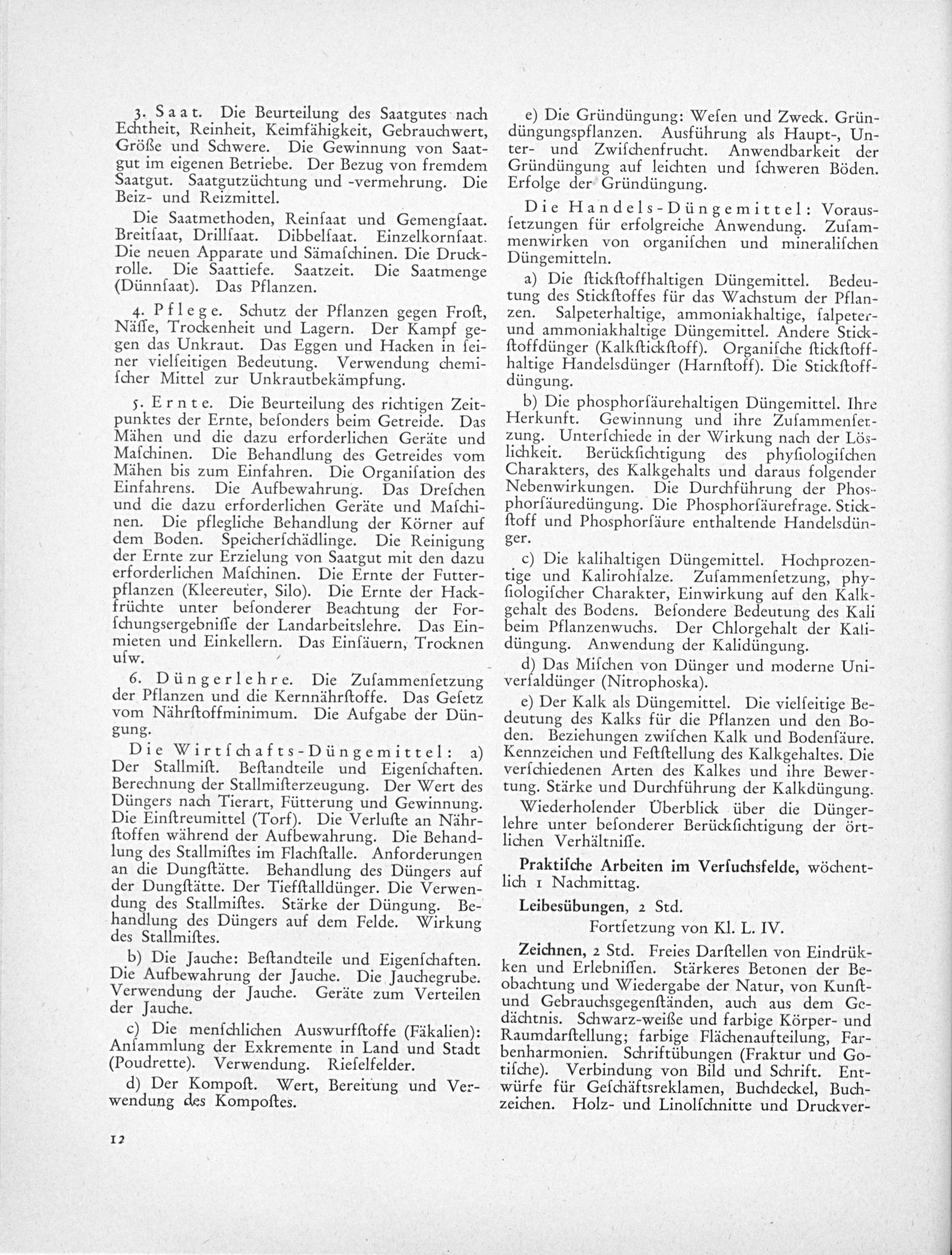 3. Saat. Die Beurteilung des Saatgutes nach Echtheit, Reinheit, Keimfähigkeit, Gebrauchwert, Größe und Schwere. Die Gewinnung von Saatgut im eigenen Betriebe. Der Bezug von fremdem Saatgut. Saatgutzüchtung und -vermehrung. Die Beiz- und Reizmittel.

Die Saatmethoden, Reinſaat und Gemengſaat. Breitſaat, Drillſaat. Dibbelſaat. Einzelkornſaat. Die neuen Apparate und Sämaſchinen. Die Druckrolle. Die Saattiefe. Saatzeit. Die Saatmenge (Dünnſaat). Das Pflanzen.

4. Pflege. Schutz der Pflanzen gegen Froſt, Näſſe, Trockenheit und Lagern. Der Kampf gegen das Unkraut. Das Eggen und Hacken in ſeiner vielſeitigen Bedeutung. Verwendung chemiſcher Mittel zur Unkrautbekämpfung.

5. Ernte. Die Beurteilung des richtigen Zeitpunktes der Ernte, beſonders beim Getreide. Das Mähen und die dazu erforderlichen Geräte und Maſchinen. Die Behandlung des Getreides vom Mähen bis zum Einfahren. Die Organiſation des Einfahrens. Die Aufbewahrung. Das Dreſchen und die dazu erforderlichen Geräte und Maſchinen. Die pflegliche Behandlung der Körner auf dem Boden. Speicherſchädlinge. Die Reinigung der Ernte zur Erzielung von Saatgut mit den dazu erforderlichen Maſchinen. Die Ernte der Futterpflanzen (Kleereuter, Silo). Die Ernte der Hackfrüchte unter beſonderer Beachtung der Forſchungsergebniſſe der Landarbeitslehre. Das Einmieten und Einkellern. Das Einſäuern, Trocknen uſw.

6. Düngerlehre. Die Zuſammenſetzung der Pflanzen und die Kernnährſtoffe. Das Geſetz vom Nährſtoffminimum. Die Aufgabe der Düngung.

Die Wirtſchafts-Düngemittel: a) Der Stallmiſt. Beſtandteile und Eigenſchaften. Berechnung der Stallmiſterzeugung. Der Wert des Düngers nach Tierart, Fütterung und Gewinnung. Die Einſtreumittel (Torf). Die Verluſte an Nährſtoffen während der Aufbewahrung. Die Behandlung des Stallmiſtes im Flachſtalle. Anforderungen an die Dungſtätte. Behandlung des Düngers auf der Dungſtätte. Der Tiefſtalldünger. Die Verwendung des Stallmiſtes. Stärke der Düngung. Behandlung des Düngers auf dem Felde. Wirkung des Stallmiſtes.

b) Die Jauche: Beſtandteile und Eigenſchaften. Die Aufbewahrung der Jauche. Die Jauchegrube. Verwendung der Jauche. Geräte zum Verteilen der Jauche.

c) Die menſchlichen Auswurfſtoffe (Fäkalien): Anſammlung der Exkremente in Land und Stadt (Poudrette). Verwendung. Rieſelfelder.

d) Der Kompoſt. Wert, Bereitung und Verwendung des Kompoſtes.

12

e) Die Gründüngung: Weſen und Zweck. Gründüngungspflanzen. Ausführung als Haupt-, Unter- und Zwiſchenfrucht. Anwendbarkeit der Gründüngung auf leichten und ſchweren Böden. Erfolge der Gründüngung.

Die Handels-Düngemittel: Vorausſetzungen für erfolgreiche Anwendung. Zuſammenwirken von organiſchen und mineraliſchen Düngemitteln.

a) Die ſtickſtoffhaltigen Düngemittel. Bedeutung des Stickſtoffes für das Wachstum der Pflanzen. Salpeterhaltige, ammoniakhaltige, ſalpeter- und ammoniakhaltige Düngemittel. Andere Stickſtoffdünger (Kalkſtickſtoff). Organiſche ſtickſtoffhaltige Handelsdünger (Harnſtoff). Die Stickſtoffdüngung.

b) Die phosphorſäurehaltigen Düngemittel. Ihre Herkunft. Gewinnung und ihre Zuſammenſetzung. Unterſchiede in der Wirkung nach der Löslichkeit. Berückſichtigung des phyſiologiſchen Charakters, des Kalkgehalts und daraus folgender Nebenwirkungen. Die Durchführung der Phosphorſäuredüngung. Die Phosphorſäurefrage. Stickſtoff und Phosphorſäure enthaltende Handelsdünger.

c) Die kalihaltigen Düngemittel. Hochprozentige und Kalirohſalze. Zuſammenſetzung, phyſiologiſcher Charakter, Einwirkung auf den Kalkgehalt des Bodens. Beſondere Bedeutung des Kali beim Pflanzenwuchs. Der Chlorgehalt der Kalidüngung. Anwendung der Kalidüngung.

d) Das Miſchen von Dünger und moderne Univerſaldünger (Nitrophoska).

e) Der Kalk als Düngemittel. Die vielſeitige Bedeutung des Kalks für die Pflanzen und den Boden. Beziehungen zwiſchen Kalk und Bodenſäure. Kennzeichen und Feſtſtellung des Kalkgehaltes. Die verſchiedenen Arten des Kalkes und ihre Bewertung. Stärke und Durchführung der Kalkdüngung.

Wiederholender Überblick über die Düngerlehre unter beſonderer Berückſichtigung der örtlichen Verhältniſſe.

Praktiſche Arbeiten im Verſuchsfelde, wöchentlich 1 Nachmittag.

Leibesübungen, 2 Std.

Fortſetzung von Kl. L. IV.

Zeichnen, 2 Std. Freies Darſtellen von Eindrükken und Erlebniſſen. Stärkeres Betonen der Beobachtung und Wiedergabe der Natur, von Kunſt- und Gebrauchsgegenſtänden, auch aus dem Gedächtnis. Schwarz-weiße und farbige Körper- und Raumdarſtellung; farbige Flächenaufteilung, Farbenharmonien. Schriftübungen (Fraktur und Gotiſche). Verbindung von Bild und Schrift. Entwürfe für Geſchäftsreklamen, Buchdeckel, Buchzeichen. Holz- und Linolſchnitte und Druckver-